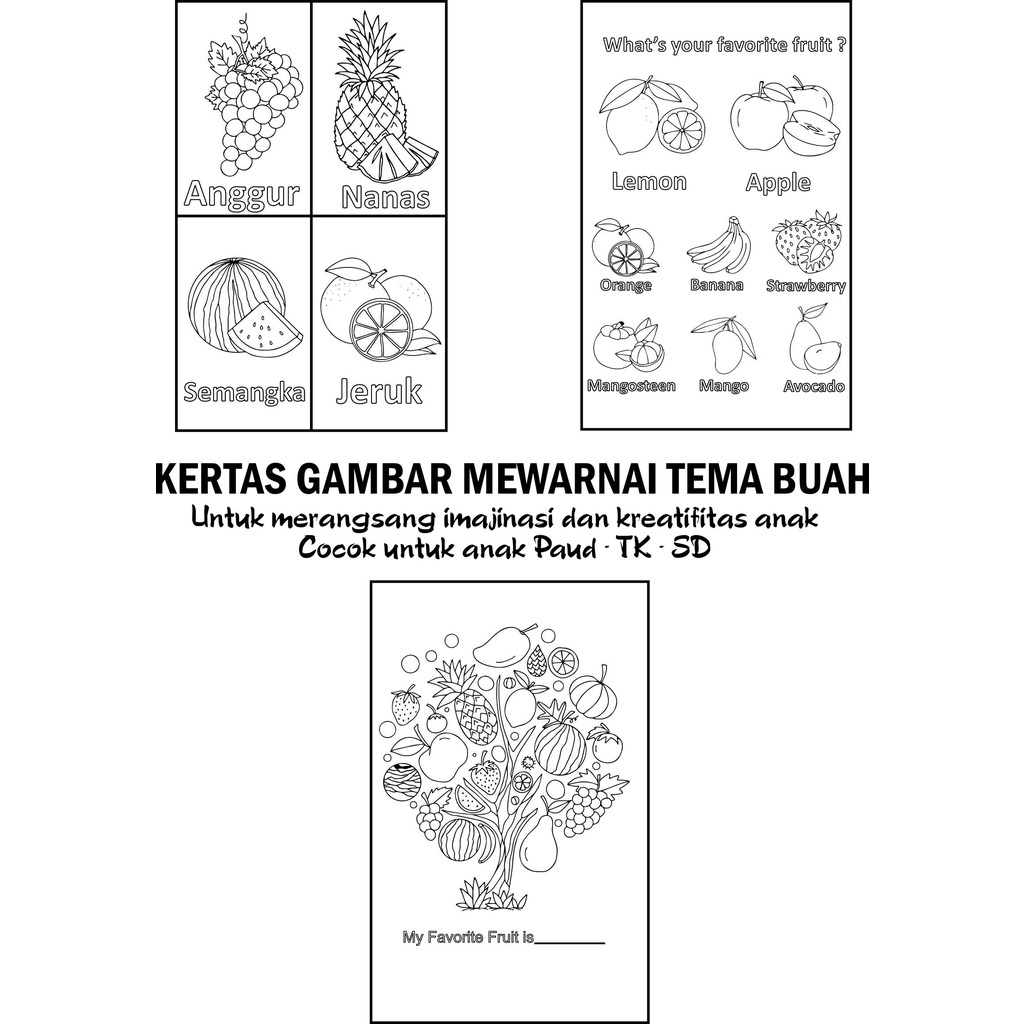 Anggur

Nanas

Semangka

Jeruk

What's your favorite fruit ?

Lemon

Apple

Orange

Banana

Strawberry

Mangosteen

Mango

Avocado

KERTAS GAMBAR MEWARNAI TEMA BUAH

Untuk merangsang imajinasi dan kreatifitas anak
Cocok untuk anak Paud - TK - SD

My Favorite Fruit is________